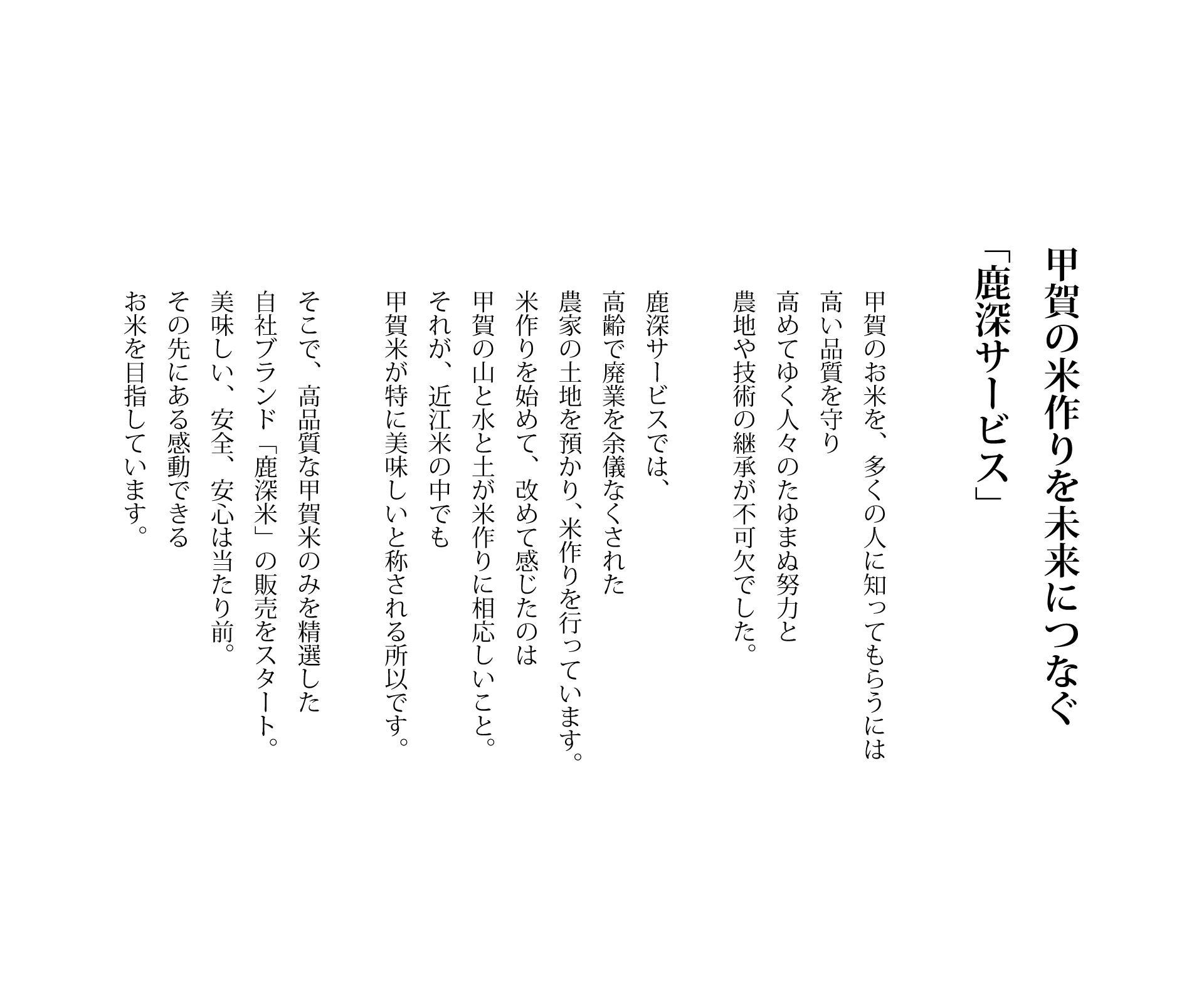 甲賀の米作りを未来につなぐ
「鹿深サービス」

甲賀のお米を、多くの人に知ってもらうには
高い品質を守り
高めてゆく人々のたゆまぬ努力と
農地や技術の継承が不可欠でした。

鹿深サービスでは、
高齢で廃業を余儀なくされた
農家の土地を預かり、米作りを行っています。
米作りを始めて、改めて感じたのは
甲賀の山と水と土が米作りに相応しいこと。
それが、近江米の中でも
甲賀米が特に美味しいと称される所以です。

そこで、高品質な甲賀米のみを精選した
自社ブランド「鹿深米」の販売をスタート。
美味しい、安全、安心は当たり前。
その先にある感動できる
お米を目指しています。